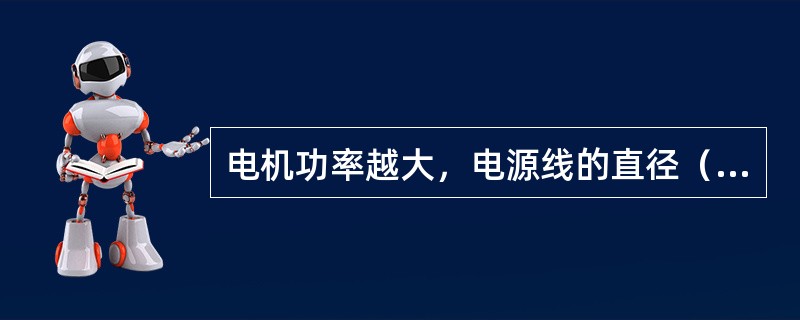 电机功率越大，电源线的直径（...